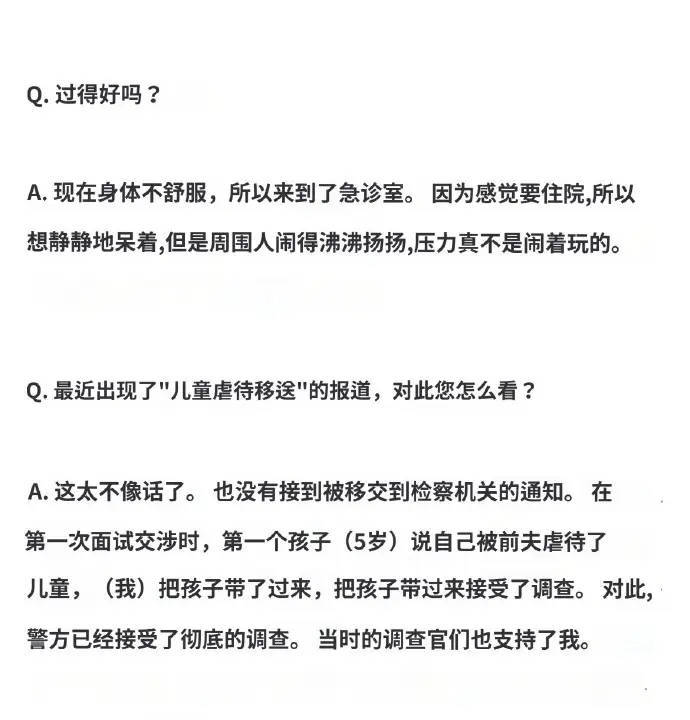 Q. 过得好吗？

A. 现在身体不舒服，所以来到了急诊室。 因为感觉要住院,所以想静静地呆着,但是周围人闹得沸沸扬扬,压力真不是闹着玩的。

Q. 最近出现了"儿童虐待移送"的报道，对此您怎么看？

A. 这太不像话了。 也没有接到被移交到检察机关的通知。 在第一次面试交涉时，第一个孩子（5岁）说自己被前夫虐待了儿童，（我）把孩子带了过来，把孩子带过来接受了调查。 对此,警方已经接受了彻底的调查。 当时的调查官们也支持了我。